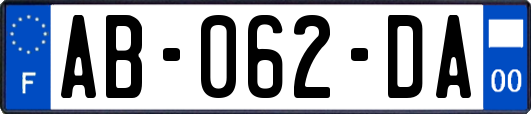 F

AB-062-DA

00